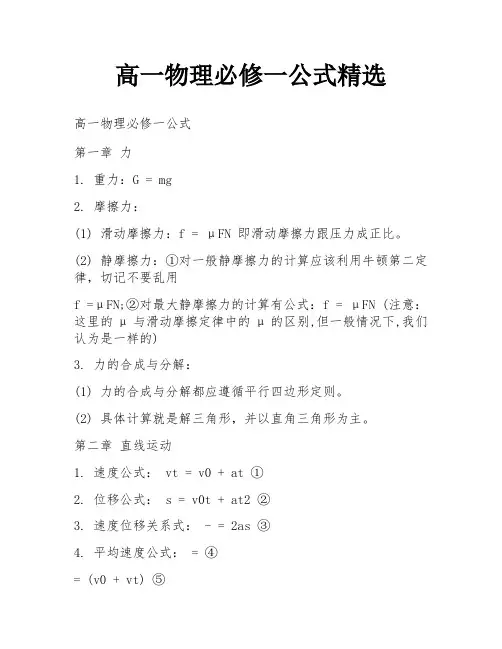 高一物理必修一公式精选

高一物理必修一公式

第一章 力

1. 重力：G = mg

2. 摩擦力：

(1) 滑动摩擦力：f = μFN 即滑动摩擦力跟压力成正比。

(2) 静摩擦力：①对一般静摩擦力的计算应该利用牛顿第二定律，切记不要乱用

f =μFN;②对最大静摩擦力的计算有公式：f = μFN (注意：这里的 μ 与滑动摩擦定律中的 μ 的区别,但一般情况下,我们认为是一样的)

3. 力的合成与分解：

(1) 力的合成与分解都应遵循平行四边形定则。

(2) 具体计算就是解三角形，并以直角三角形为主。

第二章 直线运动

1. 速度公式： vt = v0 + at ①

2. 位移公式： s = v0t + at2 ②

3. 速度位移关系式： - = 2as ③

4. 平均速度公式： = ④

= (v0 + vt) ⑤